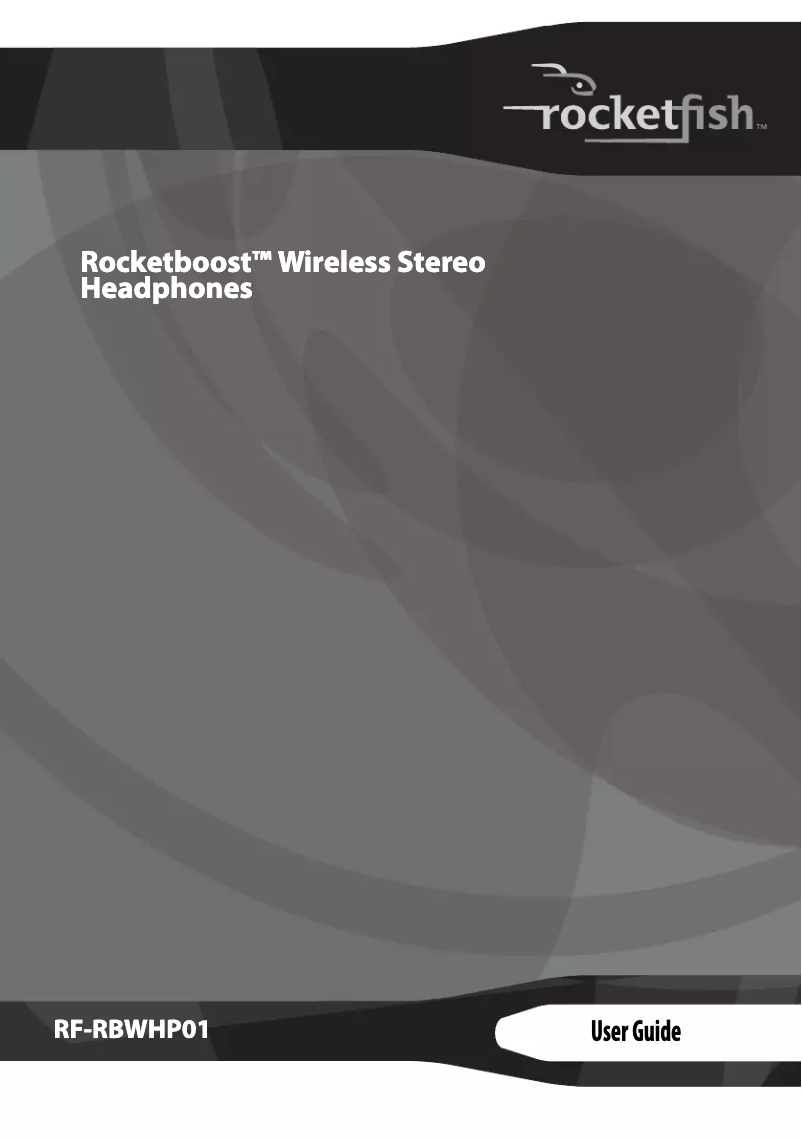 rocketfish™

Rocketboost™ Wireless Stereo Headphones

RF-RBWHP01

User Guide